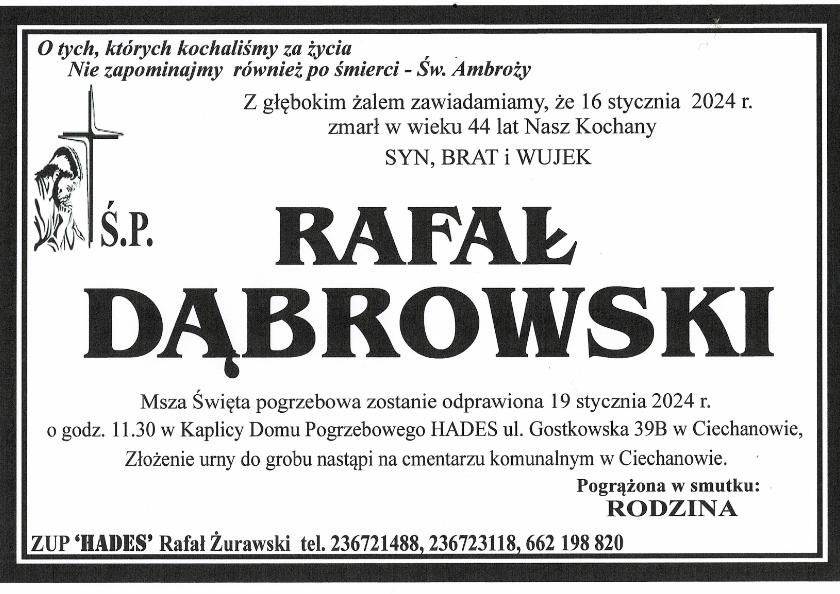 O tych, których kochaliśmy za życia
Nie zapominajmy również po śmierci - Św. Ambroży

Z głębokim żalem zawiadamiamy, że 16 stycznia 2024 r.
zmarł w wieku 44 lat Nasz Kochany
SYN, BRAT i WUJEK

Ś.P.

RAFAŁ
DĄBROWSKI

Msza Święta pogrzebowa zostanie odprawiona 19 stycznia 2024 r.
o godz. 11.30 w Kaplicy Domu Pogrzebowego HADES ul. Gostkowska 39B w Ciechanowie,
Złożenie urny do grobu nastąpi na cmentarzu komunalnym w Ciechanowie.

Pogrążona w smutku:
RODZINA

ZUP 'HADES' Rafał Żurawski tel. 236721488, 236723118, 662 198 820